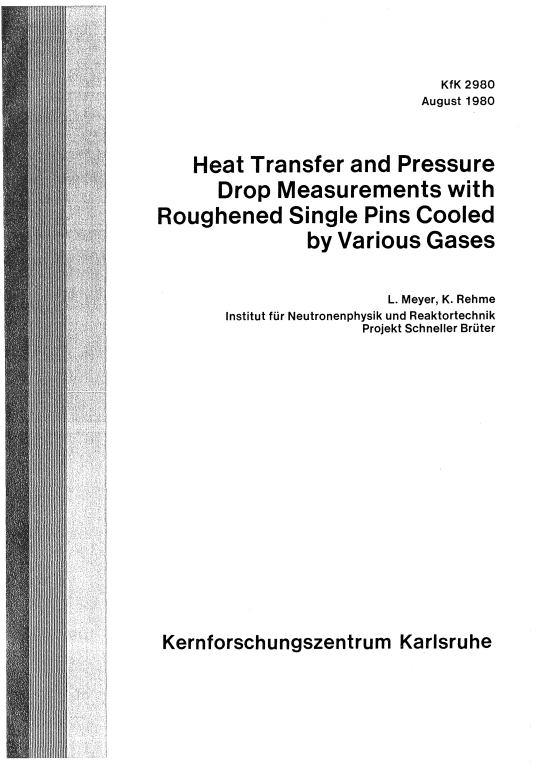 KfK 2980
August 1980

Heat Transfer and Pressure Drop Measurements with Roughened Single Pins Cooled by Various Gases

L. Meyer, K. Rehme
Institut für Neutronenphysik und Reaktortechnik
Projekt Schneller Brüter

Kernforschungszentrum Karlsruhe